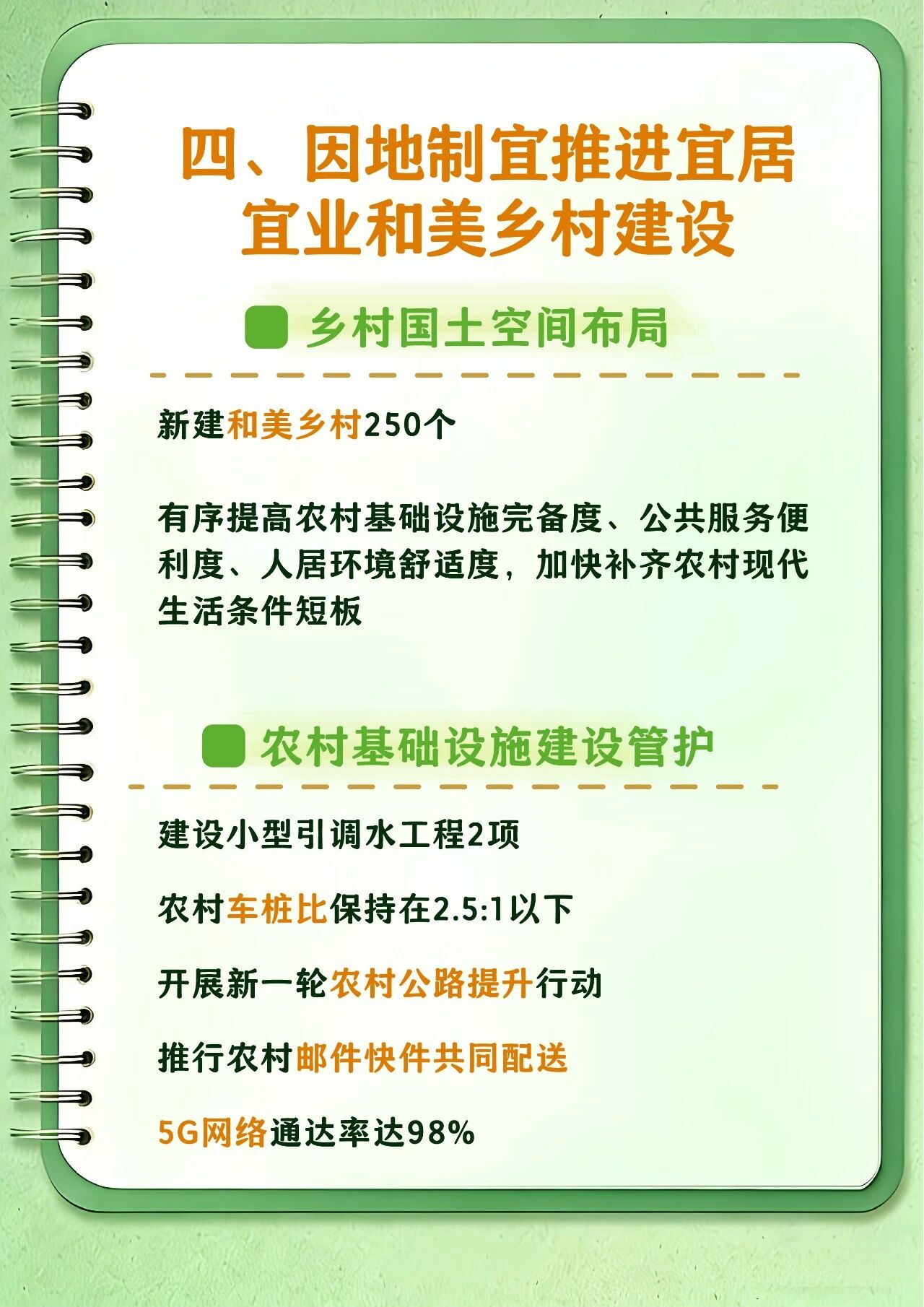 四、因地制宜推进宜居宜业和美乡村建设

乡村国土空间布局

新建和美乡村250个

有序提高农村基础设施完备度、公共服务便利度、人居环境舒适度，加快补齐农村现代生活条件短板

农村基础设施建设管护

建设小型引调水工程2项

农村车桩比保持在2.5:1以下

开展新一轮农村公路提升行动

推行农村邮件快件共同配送

5G网络通达率达98%